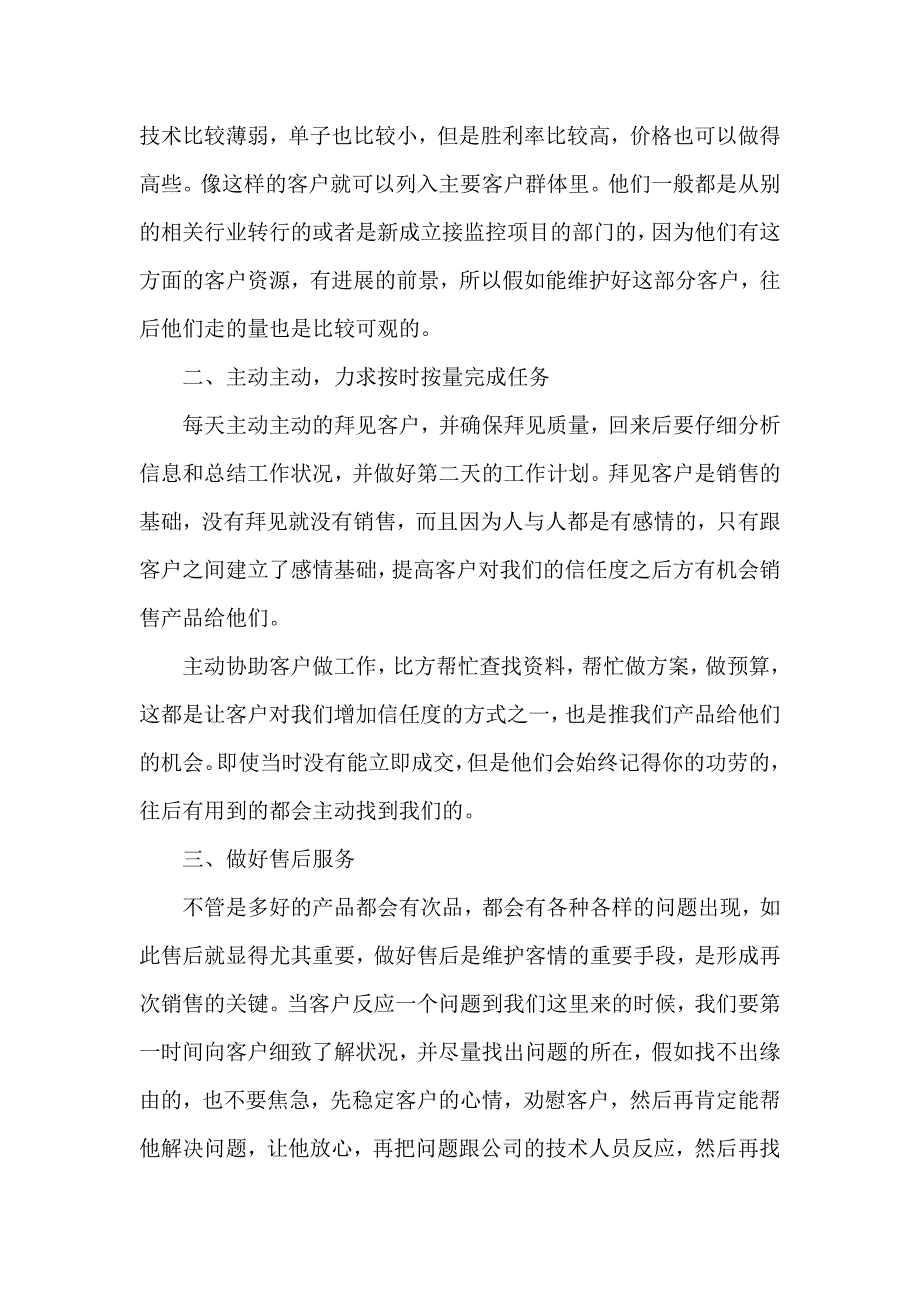 技术比较薄弱，单子也比较小，但是胜利率比较高，价格也可以做得高些。像这样的客户就可以列入主要客户群体里。他们一般都是从别的相关行业转行的或者是新成立接监控项目的部门的，因为他们有这方面的客户资源，有进展的前景，所以假如能维护好这部分客户，往后他们走的量也是比较可观的。

二、主动主动，力求按时按量完成任务

每天主动主动的拜见客户，并确保拜见质量，回来后要仔细分析信息和总结工作状况，并做好第二天的工作计划。拜见客户是销售的基础，没有拜见就没有销售，而且因为人与人都是有感情的，只有跟客户之间建立了感情基础，提高客户对我们的信任度之后方有机会销售产品给他们。

主动协助客户做工作，比方帮忙查找资料，帮忙做方案，做预算，这都是让客户对我们增加信任度的方式之一，也是推我们产品给他们的机会。即使当时没有能立即成交，但是他们会始终记得你的功劳的，往后有用到的都会主动找到我们的。

三、做好售后服务

不管是多好的产品都会有次品，都会有各种各样的问题出现，如此售后就显得尤其重要，做好售后是维护客情的重要手段，是形成再次销售的关键。当客户反应一个问题到我们这里来的时候，我们要第一时间向客户细致了解状况，并尽量找出问题的所在，假如找不出缘由的，也不要焦急，先稳定客户的心情，劝慰客户，然后再肯定能帮他解决问题，让他放心，再把问题跟公司的技术人员反应，然后再找